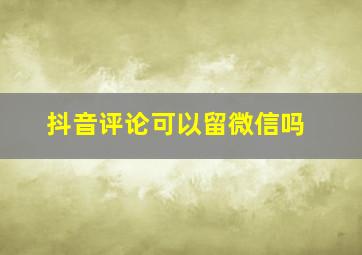 抖音评论可以留微信吗